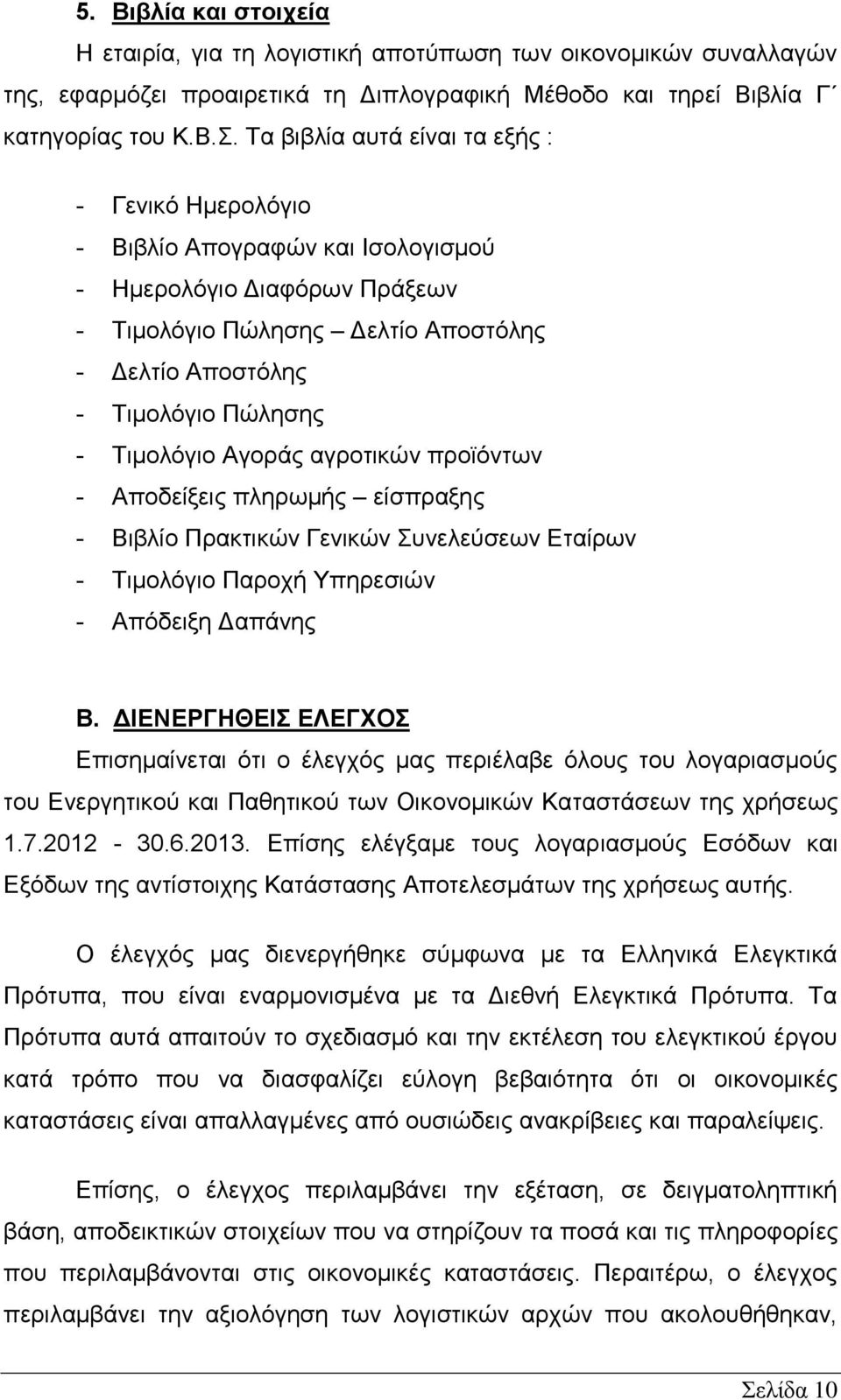 5. Βιβλία και στοιχεία

Η εταιρία, για τη λογιστική αποτύπωση των οικονομικών συναλλαγών της, εφαρμόζει προαιρετικά τη Διπλογραφική Μέθοδο και τηρεί Βιβλία Γ΄ κατηγορίας του Κ.Β.Σ. Τα βιβλία αυτά είναι τα εξής :

- Γενικό Ημερολόγιο
- Βιβλίο Απογραφών και Ισολογισμού
- Ημερολόγιο Διαφόρων Πράξεων
- Τιμολόγιο Πώλησης – Δελτίο Αποστόλης
- Δελτίο Αποστόλης
- Τιμολόγιο Πώλησης
- Τιμολόγιο Αγοράς αγροτικών προϊόντων
- Αποδείξεις πληρωμής – είσπραξης
- Βιβλίο Πρακτικών Γενικών Συνελεύσεων Εταίρων
- Τιμολόγιο Παροχή Υπηρεσιών
- Απόδειξη Δαπάνης

Β. ΔΙΕΝΕΡΓΗΘΕΙΣ ΕΛΕΓΧΟΣ

Επισημαίνεται ότι ο έλεγχός μας περιέλαβε όλους του λογαριασμούς του Ενεργητικού και Παθητικού των Οικονομικών Καταστάσεων της χρήσεως 1.7.2012 - 30.6.2013. Επίσης ελέγξαμε τους λογαριασμούς Εσόδων και Εξόδων της αντίστοιχης Κατάστασης Αποτελεσμάτων της χρήσεως αυτής.

Ο έλεγχός μας διενεργήθηκε σύμφωνα με τα Ελληνικά Ελεγκτικά Πρότυπα, που είναι εναρμονισμένα με τα Διεθνή Ελεγκτικά Πρότυπα. Τα Πρότυπα αυτά απαιτούν το σχεδιασμό και την εκτέλεση του ελεγκτικού έργου κατά τρόπο που να διασφαλίζει εύλογη βεβαιότητα ότι οι οικονομικές καταστάσεις είναι απαλλαγμένες από ουσιώδεις ανακρίβειες και παραλείψεις.

Επίσης, ο έλεγχος περιλαμβάνει την εξέταση, σε δειγματοληπτική βάση, αποδεικτικών στοιχείων που να στηρίζουν τα ποσά και τις πληροφορίες που περιλαμβάνονται στις οικονομικές καταστάσεις. Περαιτέρω, ο έλεγχος περιλαμβάνει την αξιολόγηση των λογιστικών αρχών που ακολουθήθηκαν,

Σελίδα 10